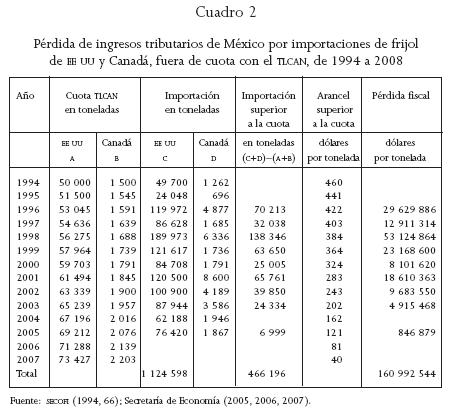 Cuadro 2

Pérdida de ingresos tributarios de México por importaciones de frijol de EE UU y Canadá, fuera de cuota con el TLCAN, de 1994 a 2008

| Año | Cuota TLCAN en toneladas | | Importación en toneladas | | Importación superior a la cuota | Arancel superior a la cuota | Pérdida fiscal |
|---|---|---|---|---|---|---|---|
| | EE UU A | Canadá B | EE UU C | Canadá D | en toneladas (C+D)−(A+B) | dólares por tonelada | dólares por tonelada |
| 1994 | 50 000 | 1 500 | 49 700 | 1 262 | | 460 | |
| 1995 | 51 500 | 1 545 | 24 048 | 696 | | 441 | |
| 1996 | 53 045 | 1 591 | 119 972 | 4 877 | 70 213 | 422 | 29 629 886 |
| 1997 | 54 636 | 1 639 | 86 628 | 1 685 | 32 038 | 403 | 12 911 314 |
| 1998 | 56 275 | 1 688 | 189 973 | 6 336 | 138 346 | 384 | 53 124 864 |
| 1999 | 57 964 | 1 739 | 121 617 | 1 736 | 63 650 | 364 | 23 168 600 |
| 2000 | 59 703 | 1 791 | 84 708 | 1 791 | 25 005 | 324 | 8 101 620 |
| 2001 | 61 494 | 1 845 | 120 500 | 8 600 | 65 761 | 283 | 18 610 363 |
| 2002 | 63 339 | 1 900 | 100 900 | 4 189 | 39 850 | 243 | 9 683 550 |
| 2003 | 65 239 | 1 957 | 87 944 | 3 586 | 24 334 | 202 | 4 915 468 |
| 2004 | 67 196 | 2 016 | 62 188 | 1 946 | | 162 | |
| 2005 | 69 212 | 2 076 | 76 420 | 1 867 | 6 999 | 121 | 846 879 |
| 2006 | 71 288 | 2 139 | | | | 81 | |
| 2007 | 73 427 | 2 203 | | | | 40 | |
| Total | | | 1 124 598 | | 466 196 | | 160 992 544 |

Fuente: SECOFI (1994, 66); Secretaría de Economía (2005, 2006, 2007).